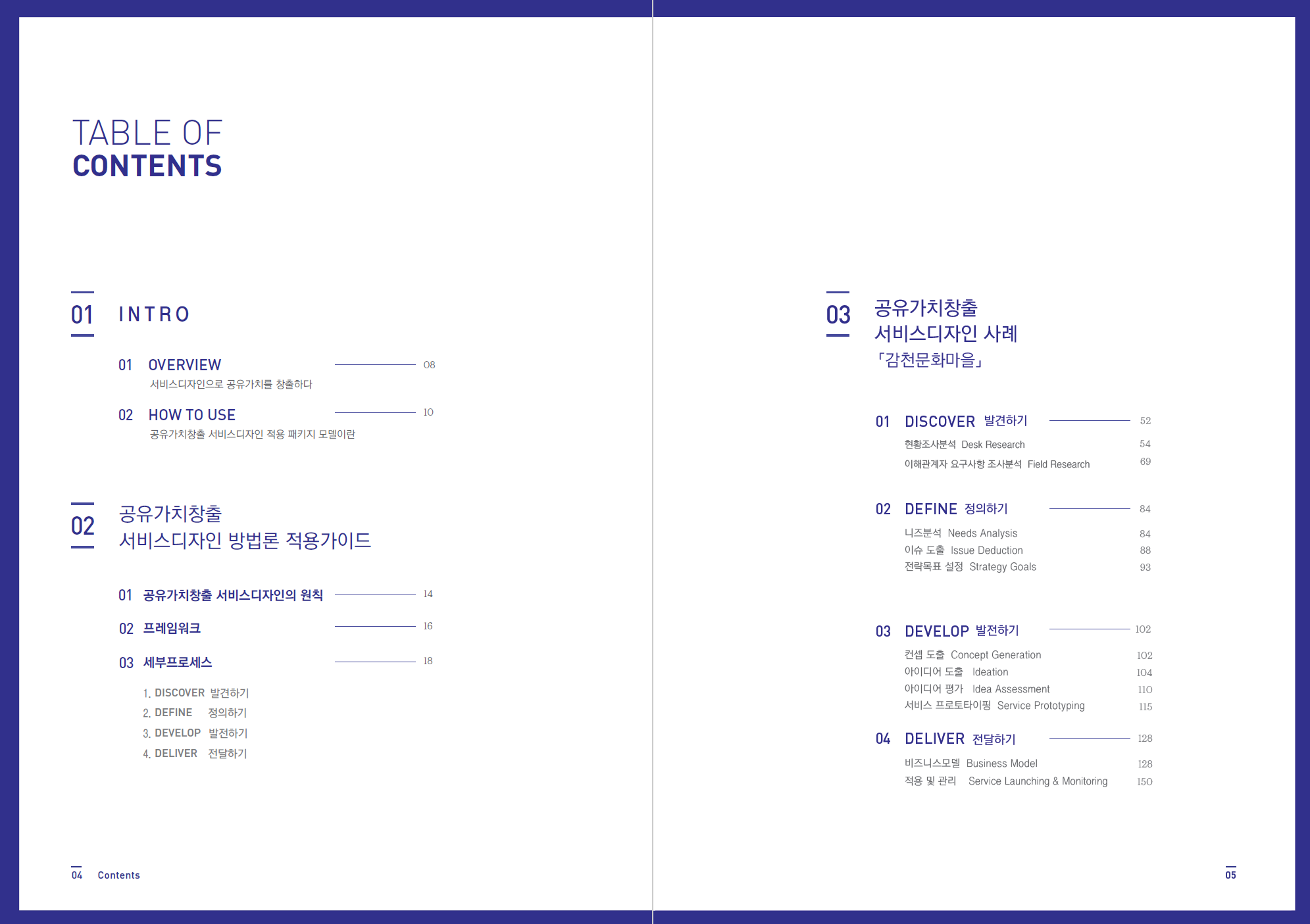 TABLE OF
CONTENTS

01 INTRO

01 OVERVIEW 08
서비스디자인으로 공유가치를 창출하다

02 HOW TO USE 10
공유가치창출 서비스디자인 적용 패키지 모델이란

02 공유가치창출
서비스디자인 방법론 적용가이드

01 공유가치창출 서비스디자인의 원칙 14

02 프레임워크 16

03 세부프로세스 18

1. DISCOVER 발견하기
2. DEFINE 정의하기
3. DEVELOP 발전하기
4. DELIVER 전달하기

04 Contents

03 공유가치창출
서비스디자인 사례
「감천문화마을」

01 DISCOVER 발견하기 52
현황조사분석 Desk Research 54
이해관계자 요구사항 조사분석 Field Research 69

02 DEFINE 정의하기 84
니즈분석 Needs Analysis 84
이슈 도출 Issue Deduction 88
전략목표 설정 Strategy Goals 93

03 DEVELOP 발전하기 102
컨셉 도출 Concept Generation 102
아이디어 도출 Ideation 104
아이디어 평가 Idea Assessment 110
서비스 프로토타이핑 Service Prototyping 115

04 DELIVER 전달하기 128
비즈니스모델 Business Model 128
적용 및 관리 Service Launching & Monitoring 150

05